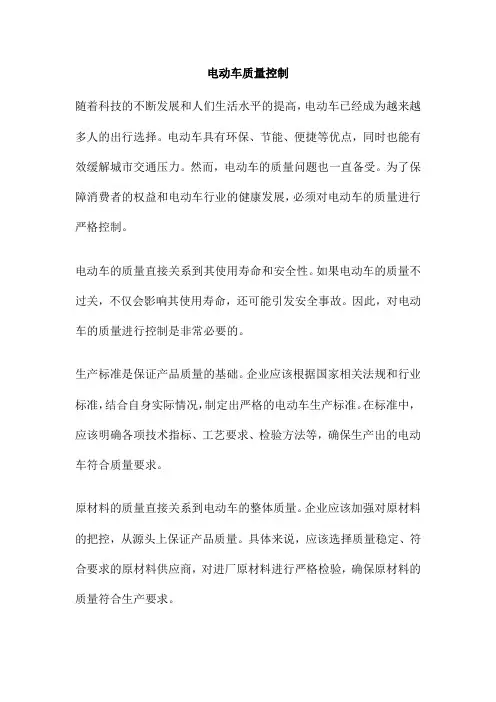 电动车质量控制

随着科技的不断发展和人们生活水平的提高，电动车已经成为越来越多人的出行选择。电动车具有环保、节能、便捷等优点，同时也能有效缓解城市交通压力。然而，电动车的质量问题也一直备受。为了保障消费者的权益和电动车行业的健康发展，必须对电动车的质量进行严格控制。

电动车的质量直接关系到其使用寿命和安全性。如果电动车的质量不过关，不仅会影响其使用寿命，还可能引发安全事故。因此，对电动车的质量进行控制是非常必要的。

生产标准是保证产品质量的基础。企业应该根据国家相关法规和行业标准，结合自身实际情况，制定出严格的电动车生产标准。在标准中，应该明确各项技术指标、工艺要求、检验方法等，确保生产出的电动车符合质量要求。

原材料的质量直接关系到电动车的整体质量。企业应该加强对原材料的把控，从源头上保证产品质量。具体来说，应该选择质量稳定、符合要求的原材料供应商，对进厂原材料进行严格检验，确保原材料的质量符合生产要求。